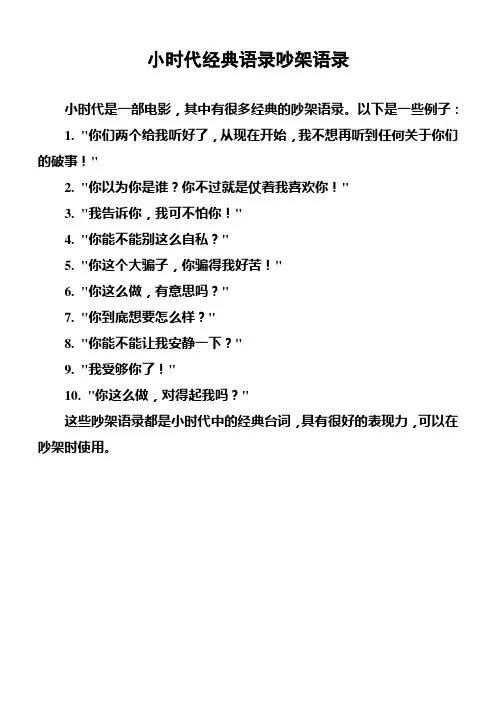 小时代经典语录吵架语录

小时代是一部电影，其中有很多经典的吵架语录。以下是一些例子：

1. "你们两个给我听好了，从现在开始，我不想再听到任何关于你们的破事！"

2. "你以为你是谁？你不过就是仗着我喜欢你！"

3. "我告诉你，我可不怕你！"

4. "你能不能别这么自私？"

5. "你这个大骗子，你骗得我好苦！"

6. "你这么做，有意思吗？"

7. "你到底想要怎么样？"

8. "你能不能让我安静一下？"

9. "我受够你了！"

10. "你这么做，对得起我吗？"

这些吵架语录都是小时代中的经典台词，具有很好的表现力，可以在吵架时使用。